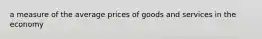 a measure of the average prices of goods and services in the economy